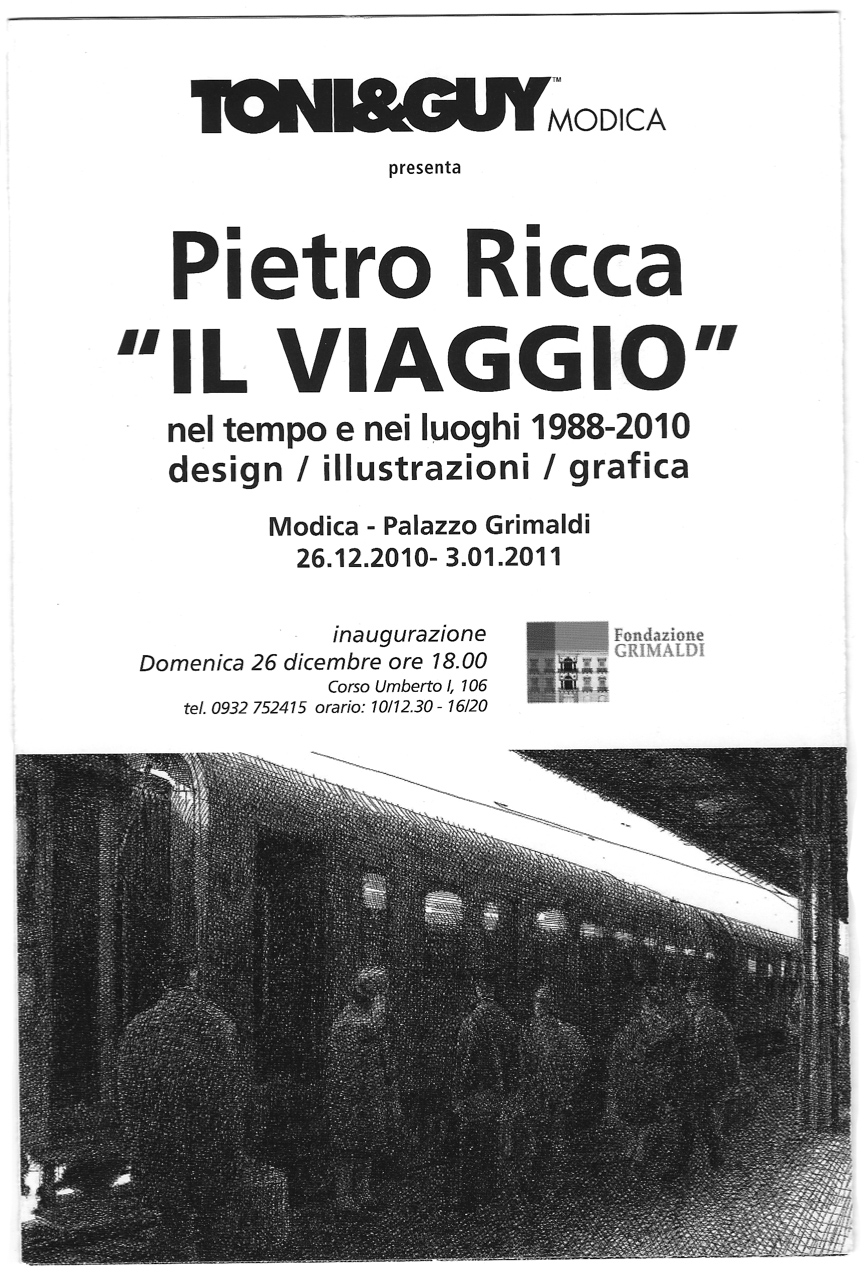 TONI&GUY™ MODICA

presenta

Pietro Ricca
"IL VIAGGIO"

nel tempo e nei luoghi 1988-2010
design / illustrazioni / grafica

Modica - Palazzo Grimaldi
26.12.2010- 3.01.2011

inaugurazione
Domenica 26 dicembre ore 18.00
Corso Umberto I, 106
tel. 0932 752415 orario: 10/12.30 - 16/20

Fondazione GRIMALDI